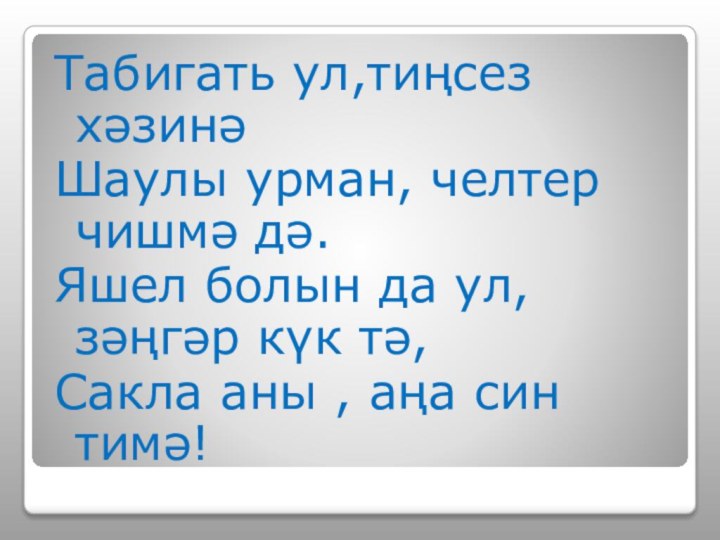 Табигать ул,тиңсез хәзинә
Шаулы урман, челтер чишмә дә.
Яшел болын да ул, зәңгәр күк тә,
Сакла аны , аңа син тимә!